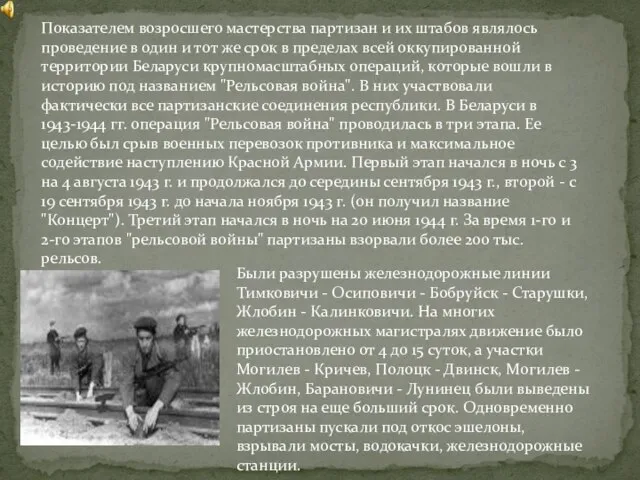 Показателем возросшего мастерства партизан и их штабов являлось проведение в один и тот же срок в пределах всей оккупированной территории Беларуси крупномасштабных операций, которые вошли в историю под названием "Рельсовая война". В них участвовали фактически все партизанские соединения республики. В Беларуси в 1943-1944 гг. операция "Рельсовая война" проводилась в три этапа. Ее целью был срыв военных перевозок противника и максимальное содействие наступлению Красной Армии. Первый этап начался в ночь с 3 на 4 августа 1943 г. и продолжался до середины сентября 1943 г., второй - с 19 сентября 1943 г. до начала ноября 1943 г. (он получил название "Концерт"). Третий этап начался в ночь на 20 июня 1944 г. За время 1-го и 2-го этапов "рельсовой войны" партизаны взорвали более 200 тыс. рельсов.

Были разрушены железнодорожные линии Тимковичи - Осиповичи - Бобруйск - Старушки, Жлобин - Калинковичи. На многих железнодорожных магистралях движение было приостановлено от 4 до 15 суток, а участки Могилев - Кричев, Полоцк - Двинск, Могилев - Жлобин, Барановичи - Лунинец были выведены из строя на еще больший срок. Одновременно партизаны пускали под откос эшелоны, взрывали мосты, водокачки, железнодорожные станции.